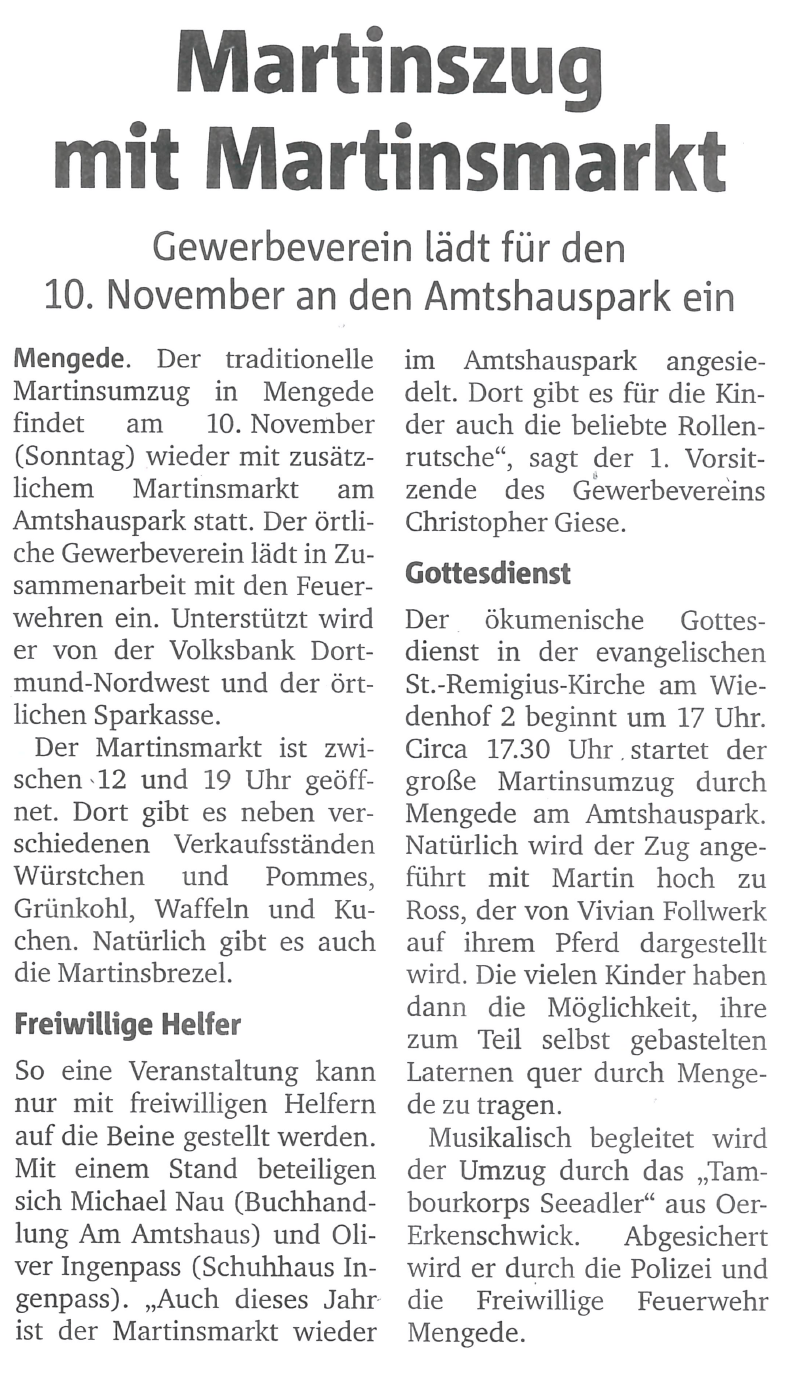 Martinszug mit Martinsmarkt

Gewerbeverein lädt für den 10. November an den Amtshauspark ein

Mengede. Der traditionelle Martinsumzug in Mengede findet am 10. November (Sonntag) wieder mit zusätzlichem Martinsmarkt am Amtshauspark statt. Der örtliche Gewerbeverein lädt in Zusammenarbeit mit den Feuerwehren ein. Unterstützt wird er von der Volksbank Dortmund-Nordwest und der örtlichen Sparkasse.

Der Martinsmarkt ist zwischen 12 und 19 Uhr geöffnet. Dort gibt es neben verschiedenen Verkaufsständen Würstchen und Pommes, Grünkohl, Waffeln und Kuchen. Natürlich gibt es auch die Martinsbrezel.

Freiwillige Helfer

So eine Veranstaltung kann nur mit freiwilligen Helfern auf die Beine gestellt werden. Mit einem Stand beteiligen sich Michael Nau (Buchhandlung Am Amtshaus) und Oliver Ingenpass (Schuhhaus Ingenpass). „Auch dieses Jahr ist der Martinsmarkt wieder im Amtshauspark angesiedelt. Dort gibt es für die Kinder auch die beliebte Rollenrutsche“, sagt der 1. Vorsitzende des Gewerbevereins Christopher Giese.

Gottesdienst

Der ökumenische Gottesdienst in der evangelischen St.-Remigius-Kirche am Wiedenhof 2 beginnt um 17 Uhr. Circa 17.30 Uhr startet der große Martinsumzug durch Mengede am Amtshauspark. Natürlich wird der Zug angeführt mit Martin hoch zu Ross, der von Vivian Follwerk auf ihrem Pferd dargestellt wird. Die vielen Kinder haben dann die Möglichkeit, ihre zum Teil selbst gebastelten Laternen quer durch Mengede zu tragen.

Musikalisch begleitet wird der Umzug durch das „Tambourkorps Seeadler“ aus Oer-Erkenschwick. Abgesichert wird er durch die Polizei und die Freiwillige Feuerwehr Mengede.